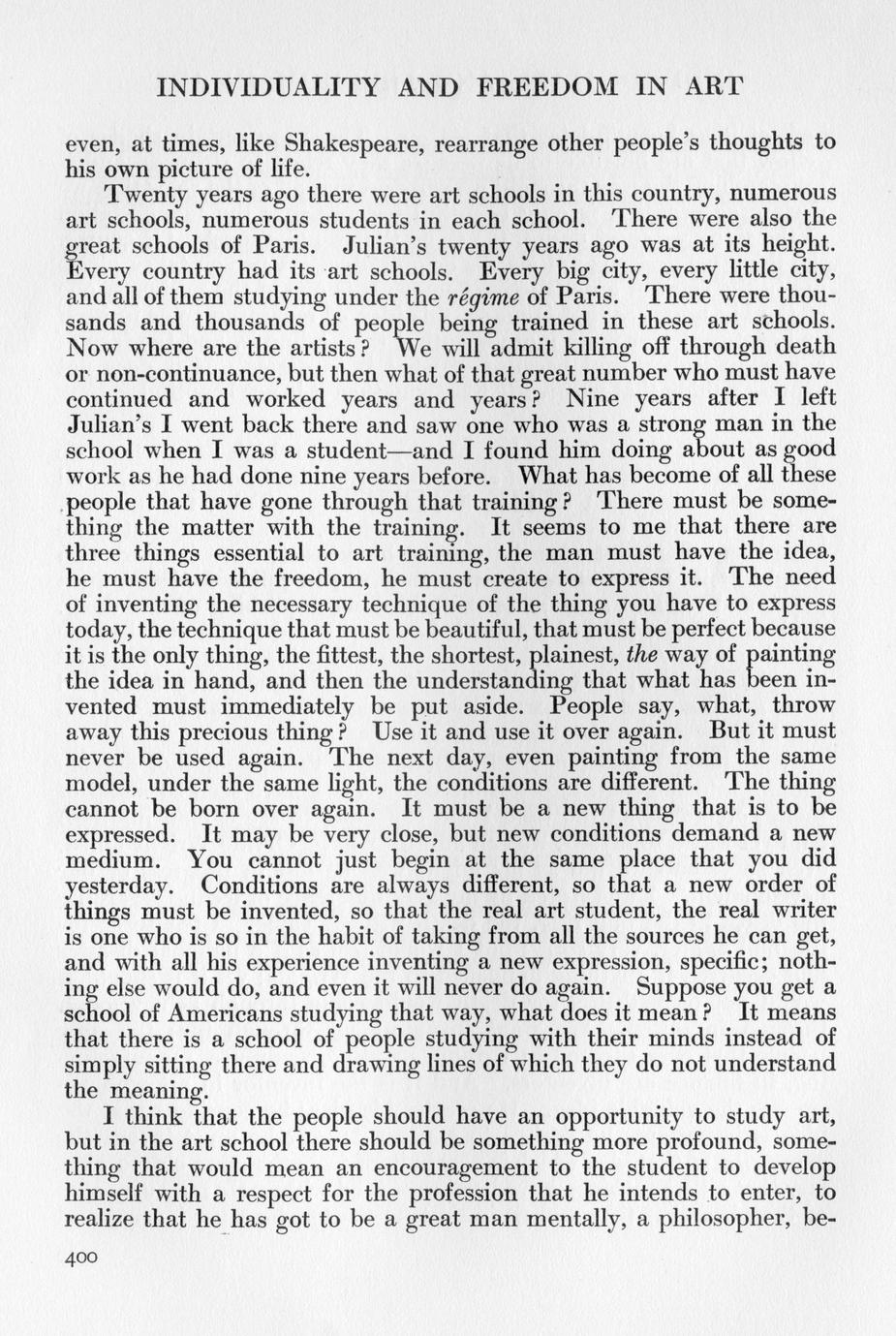 INDIVIDUALITY AND FREEDOM IN ART

even, at times, like Shakespeare, rearrange other people's thoughts to his own picture of life.

Twenty years ago there were art schools in this country, numerous art schools, numerous students in each school. There were also the great schools of Paris. Julian's twenty years ago was at its height. Every country had its art schools. Every big city, every little city, and all of them studying under the régime of Paris. There were thousands and thousands of people being trained in these art schools. Now where are the artists? We will admit killing off through death or non-continuance, but then what of that great number who must have continued and worked years and years? Nine years after I left Julian's I went back there and saw one who was a strong man in the school when I was a student—and I found him doing about as good work as he had done nine years before. What has become of all these people that have gone through that training? There must be something the matter with the training. It seems to me that there are three things essential to art training, the man must have the idea, he must have the freedom, he must create to express it. The need of inventing the necessary technique of the thing you have to express today, the technique that must be beautiful, that must be perfect because it is the only thing, the fittest, the shortest, plainest, the way of painting the idea in hand, and then the understanding that what has been invented must immediately be put aside. People say, what, throw away this precious thing? Use it and use it over again. But it must never be used again. The next day, even painting from the same model, under the same light, the conditions are different. The thing cannot be born over again. It must be a new thing that is to be expressed. It may be very close, but new conditions demand a new medium. You cannot just begin at the same place that you did yesterday. Conditions are always different, so that a new order of things must be invented, so that the real art student, the real writer is one who is so in the habit of taking from all the sources he can get, and with all his experience inventing a new expression, specific; nothing else would do, and even it will never do again. Suppose you get a school of Americans studying that way, what does it mean? It means that there is a school of people studying with their minds instead of simply sitting there and drawing lines of which they do not understand the meaning.

I think that the people should have an opportunity to study art, but in the art school there should be something more profound, something that would mean an encouragement to the student to develop himself with a respect for the profession that he intends to enter, to realize that he has got to be a great man mentally, a philosopher, be-

400